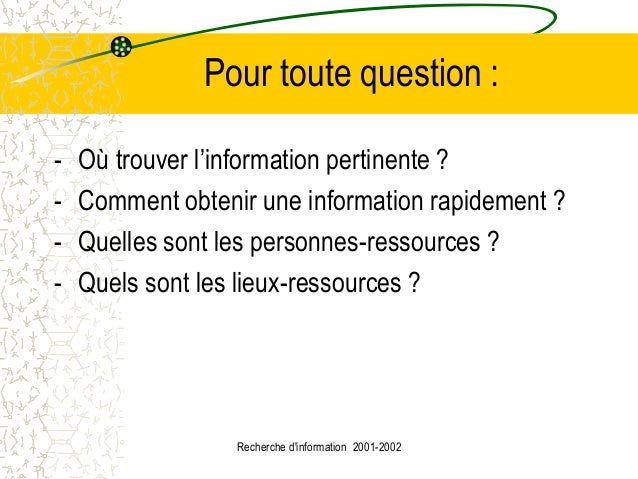 Pour toute question :

- Où trouver l'information pertinente ?
- Comment obtenir une information rapidement ?
- Quelles sont les personnes-ressources ?
- Quels sont les lieux-ressources ?

Recherche d'information 2001-2002